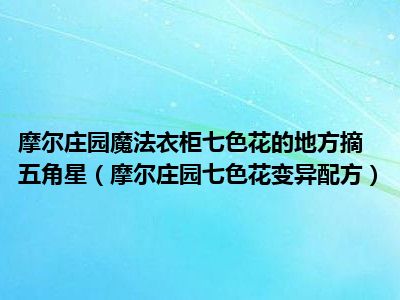 摩尔庄园魔法衣柜七色花的地方摘五角星（摩尔庄园七色花变异配方）